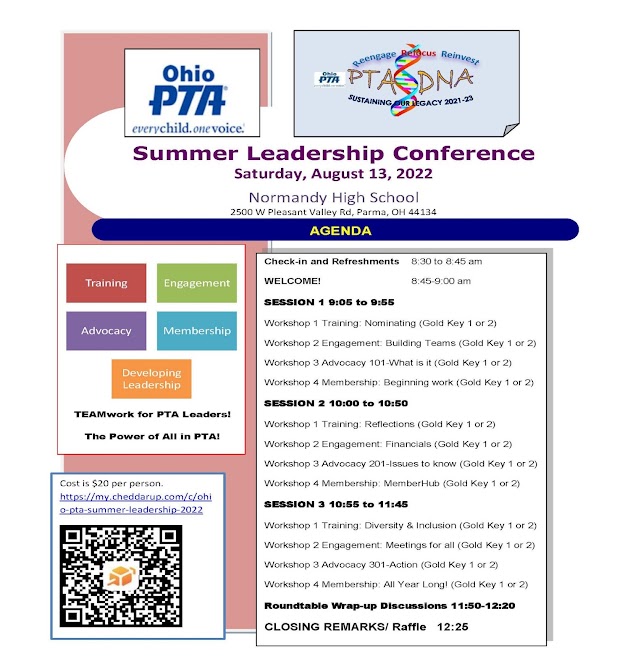 Ohio PTA
everychild.onevoice.

Reengage Refocus Reinvest
Ohio PTA
PTA DNA
SUSTAINING OUR LEGACY 2021-23

Summer Leadership Conference
Saturday, August 13, 2022

Normandy High School
2500 W Pleasant Valley Rd, Parma, OH 44134

AGENDA

Training
Engagement
Advocacy
Membership
Developing Leadership

TEAMwork for PTA Leaders!

The Power of All in PTA!

Cost is $20 per person.
https://my.cheddarup.com/c/ohio-pta-summer-leadership-2022

Check-in and Refreshments 8:30 to 8:45 am

WELCOME! 8:45-9:00 am

SESSION 1 9:05 to 9:55

Workshop 1 Training: Nominating (Gold Key 1 or 2)

Workshop 2 Engagement: Building Teams (Gold Key 1 or 2)

Workshop 3 Advocacy 101-What is it (Gold Key 1 or 2)

Workshop 4 Membership: Beginning work (Gold Key 1 or 2)

SESSION 2 10:00 to 10:50

Workshop 1 Training: Reflections (Gold Key 1 or 2)

Workshop 2 Engagement: Financials (Gold Key 1 or 2)

Workshop 3 Advocacy 201-Issues to know (Gold Key 1 or 2)

Workshop 4 Membership: MemberHub (Gold Key 1 or 2)

SESSION 3 10:55 to 11:45

Workshop 1 Training: Diversity & Inclusion (Gold Key 1 or 2)

Workshop 2 Engagement: Meetings for all (Gold Key 1 or 2)

Workshop 3 Advocacy 301-Action (Gold Key 1 or 2)

Workshop 4 Membership: All Year Long! (Gold Key 1 or 2)

Roundtable Wrap-up Discussions 11:50-12:20

CLOSING REMARKS/ Raffle 12:25